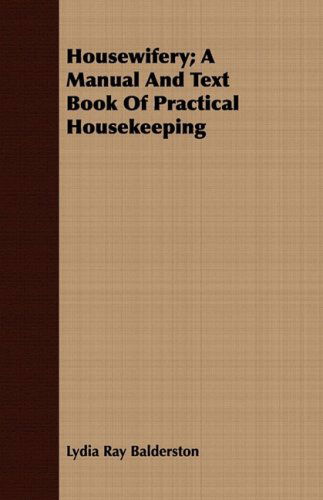 Housewifery; A Manual And Text Book Of Practical Housekeeping

Lydia Ray Balderston